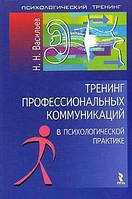 ПСИХОЛОГИЧЕСКИЙ ТРЕНИНГ

Н. Н. Васильев

ТРЕНИНГ ПРОФЕССИОНАЛЬНЫХ КОММУНИКАЦИЙ

В ПСИХОЛОГИЧЕСКОЙ ПРАКТИКЕ

РЕЧЬ